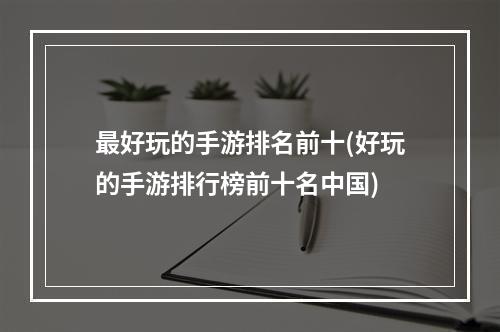 最好玩的手游排名前十(好玩的手游排行榜前十名中国)